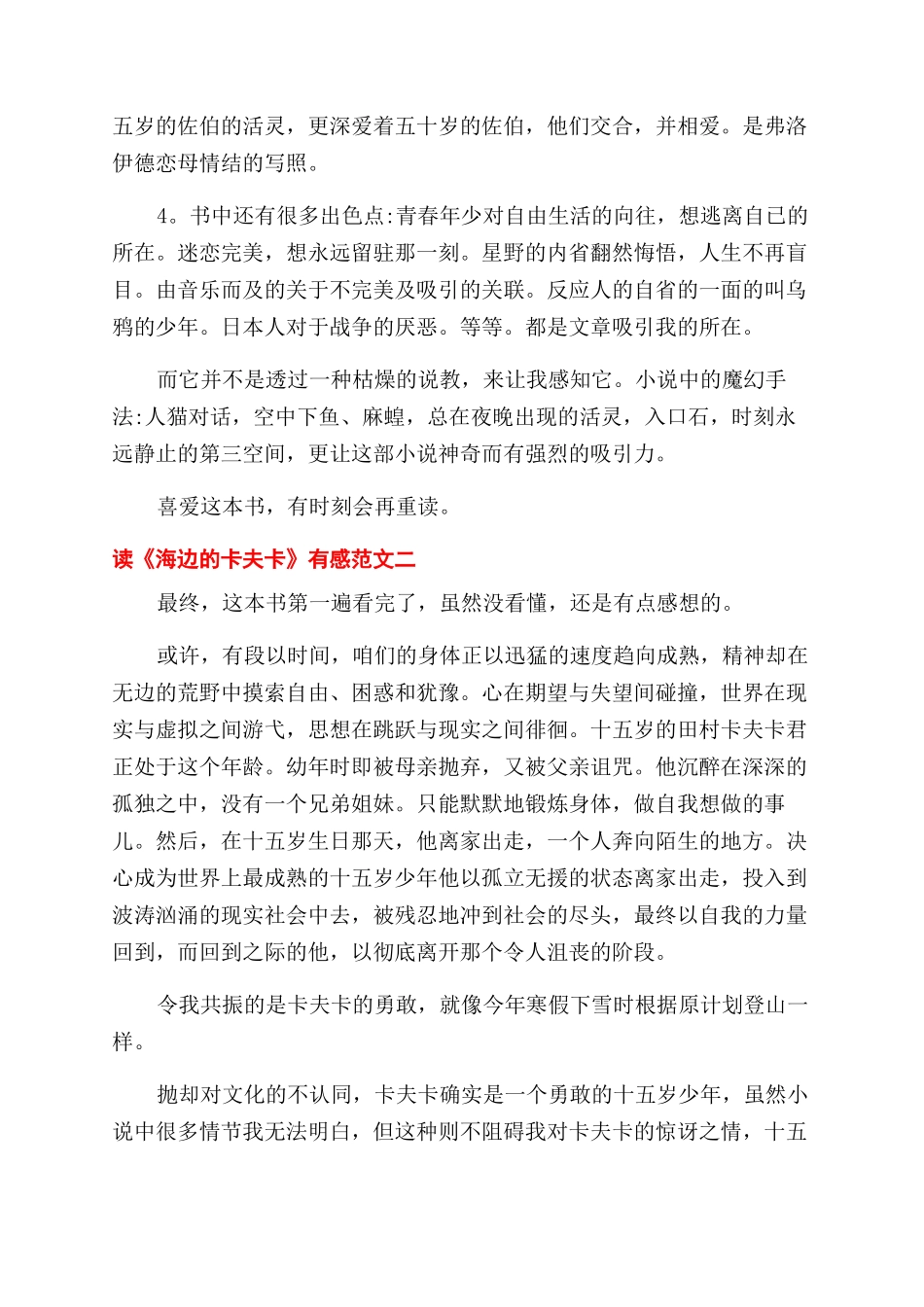 五岁的佐伯的活灵，更深爱着五十岁的佐伯，他们交合，并相爱。是弗洛伊德恋母情结的写照。

4。书中还有很多出色点:青春年少对自由生活的向往，想逃离自已的所在。迷恋完美，想永远留驻那一刻。星野的内省翻然悔悟，人生不再盲目。由音乐而及的关于不完美及吸引的关联。反应人的自省的一面的叫乌鸦的少年。日本人对于战争的厌恶。等等。都是文章吸引我的所在。

而它并不是透过一种枯燥的说教，来让我感知它。小说中的魔幻手法:人猫对话，空中下鱼、麻蝗，总在夜晚出现的活灵，入口石，时刻永远静止的第三空间，更让这部小说神奇而有强烈的吸引力。

喜爱这本书，有时刻会再重读。

读《海边的卡夫卡》有感范文二

最终，这本书第一遍看完了，虽然没看懂，还是有点感想的。

或许，有段以时间，咱们的身体正以迅猛的速度趋向成熟，精神却在无边的荒野中摸索自由、困惑和犹豫。心在期望与失望间碰撞，世界在现实与虚拟之间游弋，思想在跳跃与现实之间徘徊。十五岁的田村卡夫卡君正处于这个年龄。幼年时即被母亲抛弃，又被父亲诅咒。他沉醉在深深的孤独之中，没有一个兄弟姐妹。只能默默地锻炼身体，做自我想做的事儿。然后，在十五岁生日那天，他离家出走，一个人奔向陌生的地方。决心成为世界上最成熟的十五岁少年他以孤立无援的状态离家出走，投入到波涛汹涌的现实社会中去，被残忍地冲到社会的尽头，最终以自我的力量回到，而回到之际的他，以彻底离开那个令人沮丧的阶段。

令我共振的是卡夫卡的勇敢，就像今年寒假下雪时根据原计划登山一样。

抛却对文化的不认同，卡夫卡确实是一个勇敢的十五岁少年，虽然小说中很多情节我无法明白，但这种则不阻碍我对卡夫卡的惊讶之情，十五